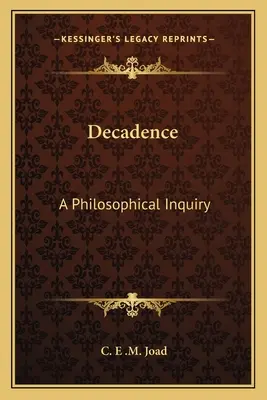 —KESSINGER'S LEGACY REPRINTS—

Decadence

A Philosophical Inquiry

C. E .M. Joad